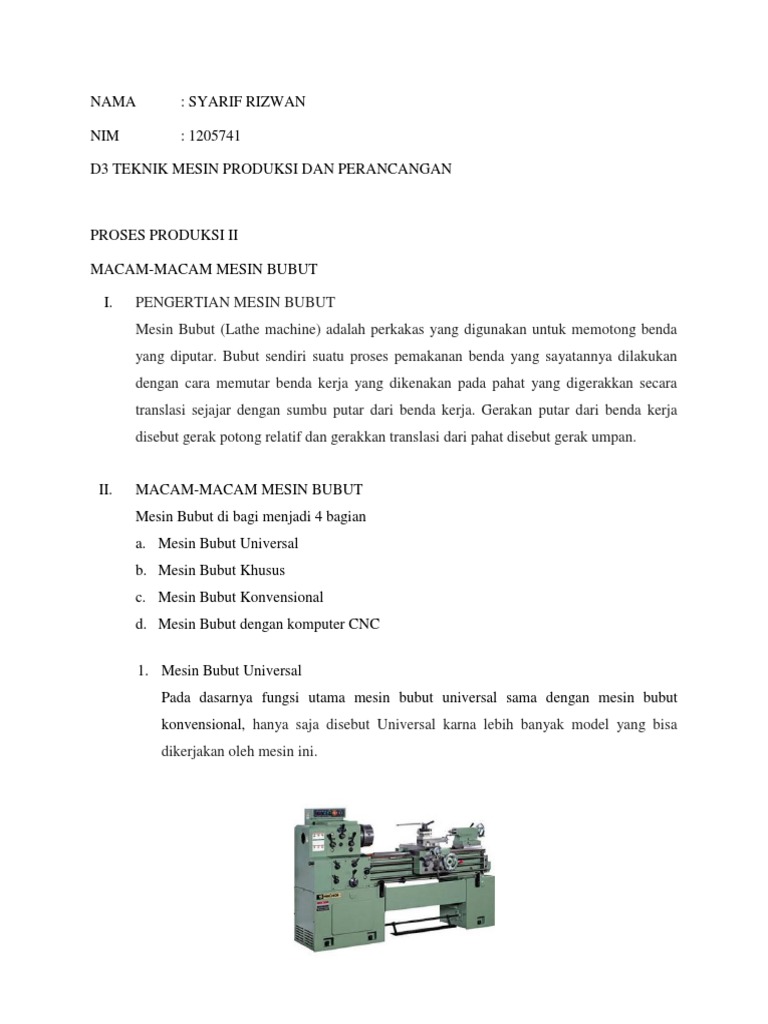 NAMA : SYARIF RIZWAN

NIM : 1205741

D3 TEKNIK MESIN PRODUKSI DAN PERANCANGAN

PROSES PRODUKSI II

MACAM-MACAM MESIN BUBUT

I. PENGERTIAN MESIN BUBUT

Mesin Bubut (Lathe machine) adalah perkakas yang digunakan untuk memotong benda yang diputar. Bubut sendiri suatu proses pemakanan benda yang sayatannya dilakukan dengan cara memutar benda kerja yang dikenakan pada pahat yang digerakkan secara translasi sejajar dengan sumbu putar dari benda kerja. Gerakan putar dari benda kerja disebut gerak potong relatif dan gerakkan translasi dari pahat disebut gerak umpan.

II. MACAM-MACAM MESIN BUBUT

Mesin Bubut di bagi menjadi 4 bagian

a. Mesin Bubut Universal

b. Mesin Bubut Khusus

c. Mesin Bubut Konvensional

d. Mesin Bubut dengan komputer CNC

1. Mesin Bubut Universal

Pada dasarnya fungsi utama mesin bubut universal sama dengan mesin bubut konvensional, hanya saja disebut Universal karna lebih banyak model yang bisa dikerjakan oleh mesin ini.